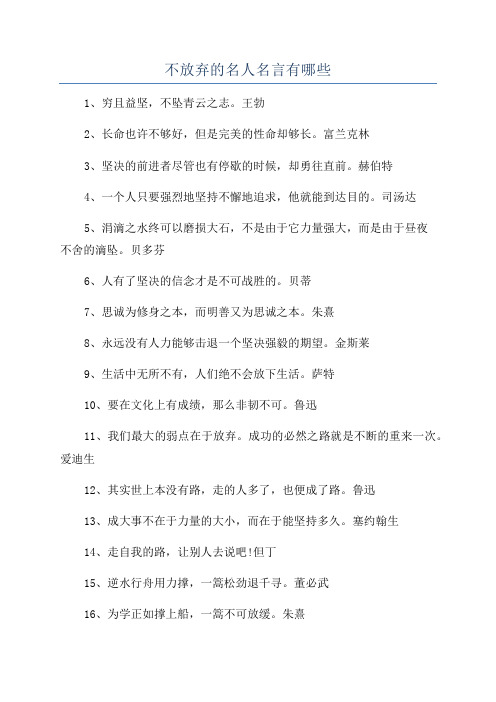 不放弃的名人名言有哪些

1、穷且益坚，不坠青云之志。王勃

2、长命也许不够好，但是完美的性命却够长。富兰克林

3、坚决的前进者尽管也有停歇的时候，却勇往直前。赫伯特

4、一个人只要强烈地坚持不懈地追求，他就能到达目的。司汤达

5、涓滴之水终可以磨损大石，不是由于它力量强大，而是由于昼夜不舍的滴坠。贝多芬

6、人有了坚决的信念才是不可战胜的。贝蒂

7、思诚为修身之本，而明善又为思诚之本。朱熹

8、永远没有人力能够击退一个坚决强毅的期望。金斯莱

9、生活中无所不有，人们绝不会放下生活。萨特

10、要在文化上有成绩，那么非韧不可。鲁迅

11、我们最大的弱点在于放弃。成功的必然之路就是不断的重来一次。爱迪生

12、其实世上本没有路，走的人多了，也便成了路。鲁迅

13、成大事不在于力量的大小，而在于能坚持多久。塞约翰生

14、走自我的路，让别人去说吧!但丁

15、逆水行舟用力撑，一篙松劲退千寻。董必武

16、为学正如撑上船，一篙不可放缓。朱熹